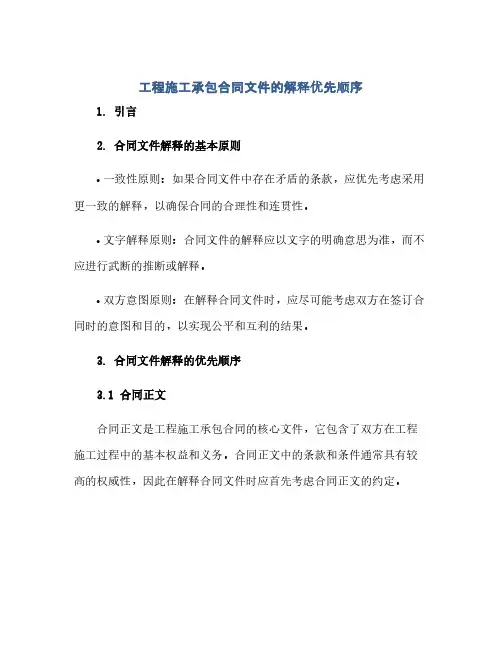 工程施工承包合同文件的解释优先顺序

1. 引言

2. 合同文件解释的基本原则

• 一致性原则：如果合同文件中存在矛盾的条款，应优先考虑采用更一致的解释，以确保合同的合理性和连贯性。

• 文字解释原则：合同文件的解释应以文字的明确意思为准，而不应进行武断的推断或解释。

• 双方意图原则：在解释合同文件时，应尽可能考虑双方在签订合同时的意图和目的，以实现公平和互利的结果。

3. 合同文件解释的优先顺序

3.1 合同正文

合同正文是工程施工承包合同的核心文件，它包含了双方在工程施工过程中的基本权益和义务。合同正文中的条款和条件通常具有较高的权威性，因此在解释合同文件时应首先考虑合同正文的约定。